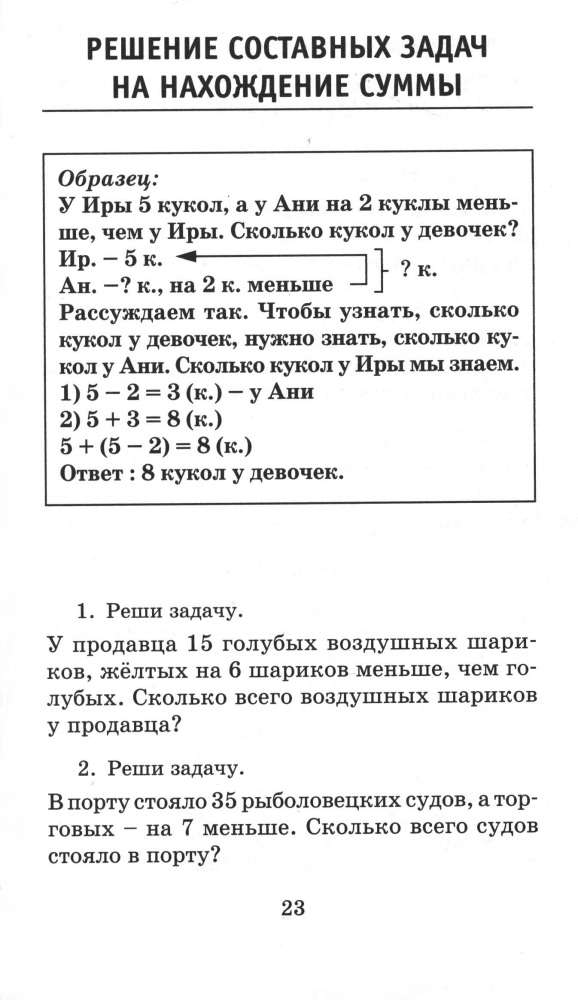 РЕШЕНИЕ СОСТАВНЫХ ЗАДАЧ НА НАХОЖДЕНИЕ СУММЫ

Образец:
У Иры 5 кукол, а у Ани на 2 куклы меньше, чем у Иры. Сколько кукол у девочек?
Ир. – 5 к.
Ан. –? к., на 2 к. меньше
? к.
Рассуждаем так. Чтобы узнать, сколько кукол у девочек, нужно знать, сколько кукол у Ани. Сколько кукол у Иры мы знаем.
1) $5 - 2 = 3$ (к.) – у Ани
2) $5 + 3 = 8$ (к.)
$5 + (5 - 2) = 8$ (к.)
Ответ : 8 кукол у девочек.

1. Реши задачу.

У продавца 15 голубых воздушных шариков, жёлтых на 6 шариков меньше, чем голубых. Сколько всего воздушных шариков у продавца?

2. Реши задачу.

В порту стояло 35 рыболовецких судов, а торговых – на 7 меньше. Сколько всего судов стояло в порту?

23